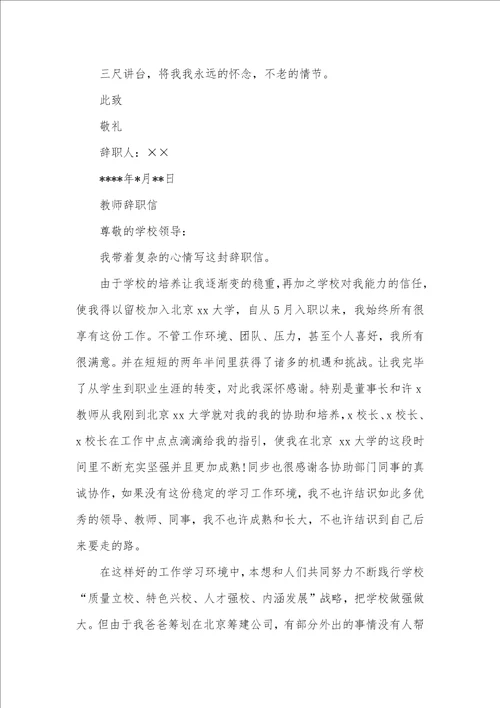 三尺讲台，将我我永远的怀念，不老的情节。

此致

敬礼

辞职人：××

****年*月**日

教师辞职信

尊敬的学校领导：

我带着复杂的心情写这封辞职信。

由于学校的培养让我逐渐变的稳重，再加之学校对我能力的信任，使我得以留校加入北京 xx 大学，自从 5 月入职以来，我始终所有很享有这份工作。不管工作环境、团队、压力，甚至个人喜好，我所有很满意。并在短短的两年半间里获得了诸多的机遇和挑战。让我完毕了从学生到职业生涯的转变，对此我深怀感谢。特别是董事长和许 x 教师从我刚到北京 xx 大学就对我的我的协助和培养，x 校长、x 校长、x 校长在工作中点点滴滴给我的指引，使我在北京 xx 大学的这段时间里不断充实坚强并且更加成熟!同步也很感谢各协助部门同事的真诚协作，如果没有这份稳定的学习工作环境，我不也许结识如此多优秀的领导、教师、同事，我不也许成熟和长大，不也许结识到自己后来要走的路。

在这样好的工作学习环境中，本想和人们共同努力不断践行学校“质量立校、特色兴校、人才强校、内涵发展”战略，把学校做强做大。但由于我爸爸筹划在北京筹建公司，有部分外出的事情没有人帮